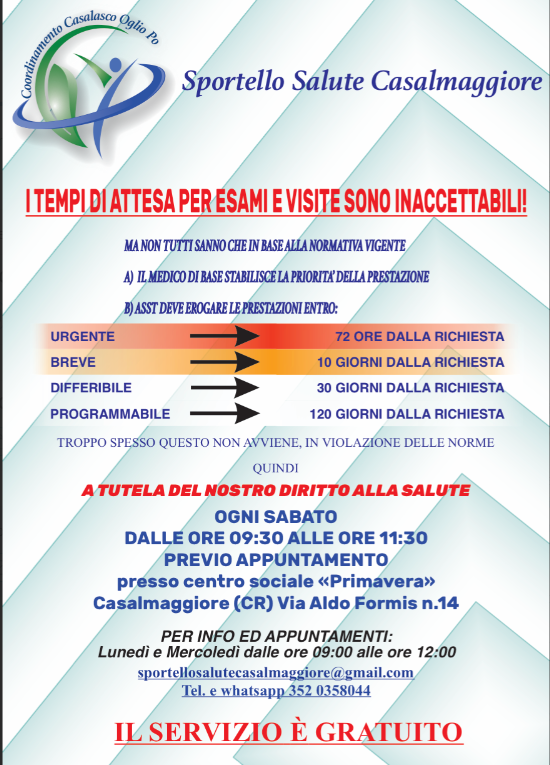 Coordinamento Casalasco Oglio Po

Sportello Salute Casalmaggiore

I TEMPI DI ATTESA PER ESAMI E VISITE SONO INACCETTABILI!

MA NON TUTTI SANNO CHE IN BASE ALLA NORMATIVA VIGENTE

A) IL MEDICO DI BASE STABILISCE LA PRIORITA' DELLA PRESTAZIONE

B) ASST DEVE EROGARE LE PRESTAZIONI ENTRO:

| URGENTE | 72 ORE DALLA RICHIESTA |
|---|---|
| BREVE | 10 GIORNI DALLA RICHIESTA |
| DIFFERIBILE | 30 GIORNI DALLA RICHIESTA |
| PROGRAMMABILE | 120 GIORNI DALLA RICHIESTA |

TROPPO SPESSO QUESTO NON AVVIENE, IN VIOLAZIONE DELLE NORME

QUINDI

A TUTELA DEL NOSTRO DIRITTO ALLA SALUTE

OGNI SABATO
DALLE ORE 09:30 ALLE ORE 11:30
PREVIO APPUNTAMENTO
presso centro sociale «Primavera»
Casalmaggiore (CR) Via Aldo Formis n.14

PER INFO ED APPUNTAMENTI:
Lunedì e Mercoledì dalle ore 09:00 alle ore 12:00
sportellosalutecasalmaggiore@gmail.com
Tel. e whatsapp 352 0358044

IL SERVIZIO È GRATUITO